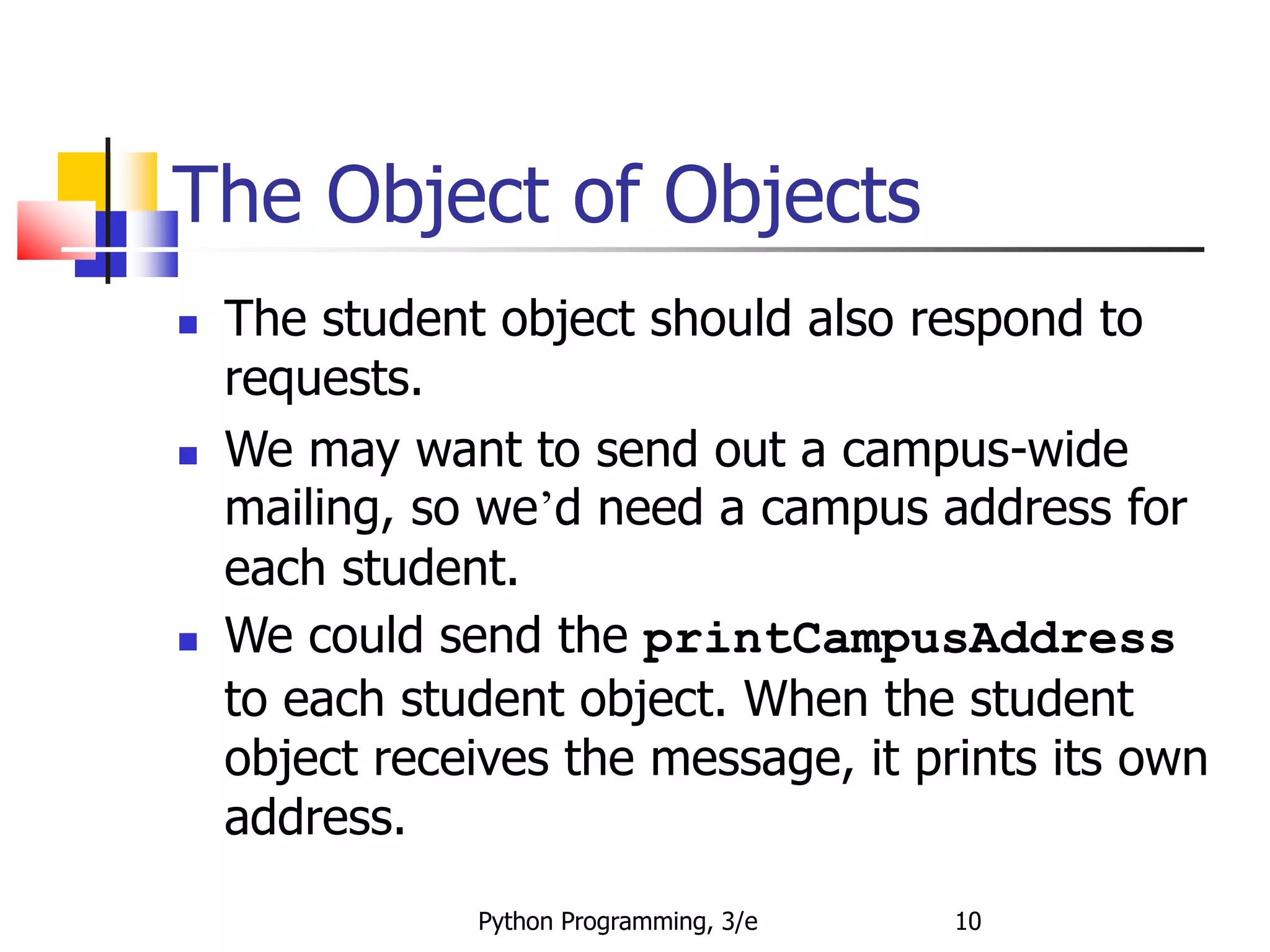 The Object of Objects

- The student object should also respond to requests.
- We may want to send out a campus-wide mailing, so we’d need a campus address for each student.
- We could send the printCampusAddress to each student object. When the student object receives the message, it prints its own address.

Python Programming, 3/e 10